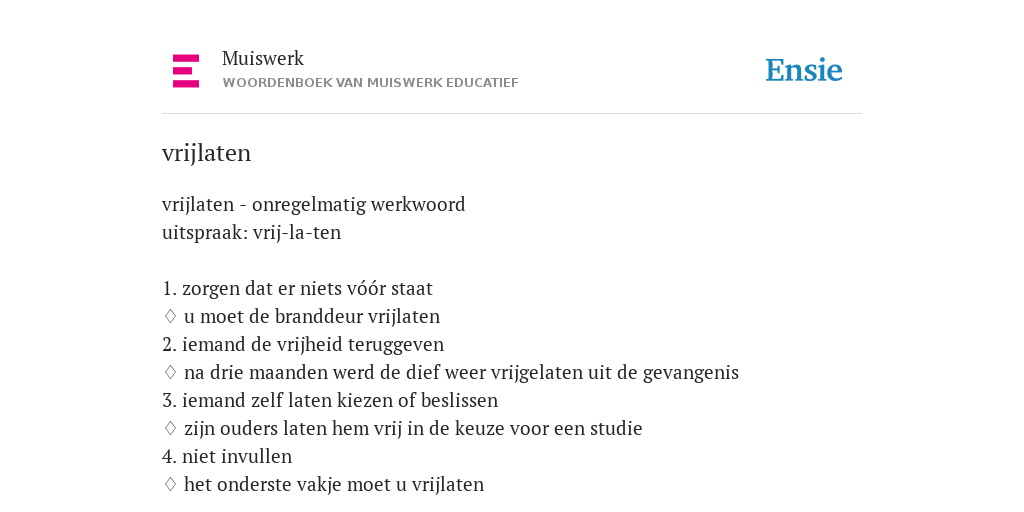 Muiswerk
WOORDENBOEK VAN MUISWERK EDUCATIEF

Ensie

vrijlaten

vrijlaten - onregelmatig werkwoord
uitspraak: vrij-la-ten

1. zorgen dat er niets vóór staat
◊ u moet de branddeur vrijlaten
2. iemand de vrijheid teruggeven
◊ na drie maanden werd de dief weer vrijgelaten uit de gevangenis
3. iemand zelf laten kiezen of beslissen
◊ zijn ouders laten hem vrij in de keuze voor een studie
4. niet invullen
◊ het onderste vakje moet u vrijlaten